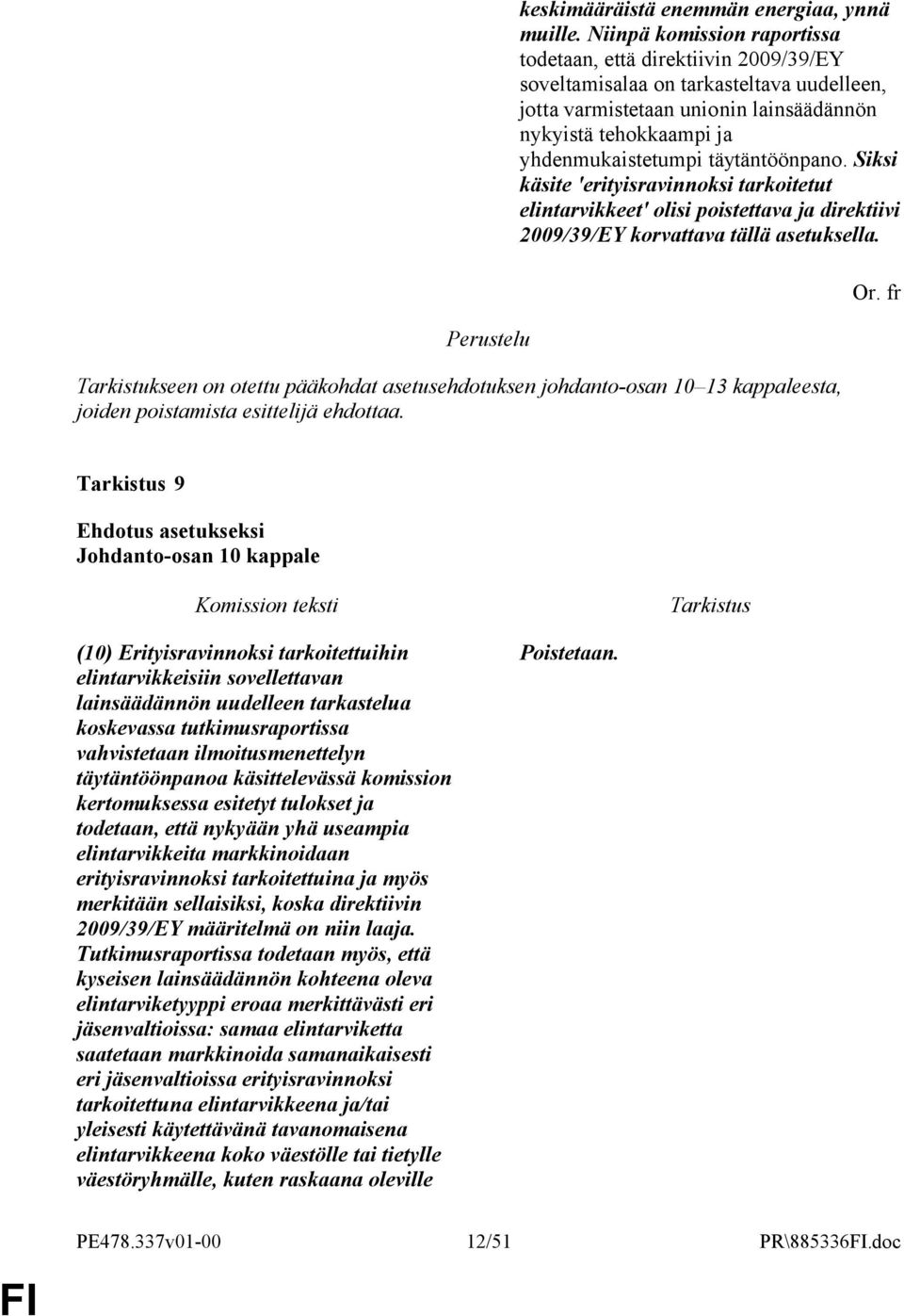 keskimääräistä enemmän energiaa, ynnä muille. Niinpä komission raportissa todetaan, että direktiivin 2009/39/EY soveltamisalaa on tarkasteltava uudelleen, jotta varmistetaan unionin lainsäädännön nykyistä tehokkaampi ja yhdenmukaistetumpi täytäntöönpano. Siksi käsite 'erityisravinnoksi tarkoitetut elintarvikkeet' olisi poistettava ja direktiivi 2009/39/EY korvattava tällä asetuksella.

Or. fr

Perustelu

Tarkistukseen on otettu pääkohdat asetusehdotuksen johdanto-osan 10–13 kappaleesta, joiden poistamista esittelijä ehdottaa.

Tarkistus 9

Ehdotus asetukseksi
Johdanto-osan 10 kappale

| Komission teksti | Tarkistus |
|---|---|
| (10) Erityisravinnoksi tarkoitettuihin elintarvikkeisiin sovellettavan lainsäädännön uudelleen tarkastelua koskevassa tutkimusraportissa vahvistetaan ilmoitusmenettelyn täytäntöönpanoa käsittelevässä komission kertomuksessa esitetyt tulokset ja todetaan, että nykyään yhä useampia elintarvikkeita markkinoidaan erityisravinnoksi tarkoitettuina ja myös merkitään sellaisiksi, koska direktiivin 2009/39/EY määritelmä on niin laaja. Tutkimusraportissa todetaan myös, että kyseisen lainsäädännön kohteena oleva elintarviketyyppi eroaa merkittävästi eri jäsenvaltioissa: samaa elintarviketta saatetaan markkinoida samanaikaisesti eri jäsenvaltioissa erityisravinnoksi tarkoitettuna elintarvikkeena ja/tai yleisesti käytettävänä tavanomaisena elintarvikkeena koko väestölle tai tietylle väestöryhmälle, kuten raskaana oleville | Poistetaan. |

PE478.337v01-00 12/51 PR\885336FI.doc

FI